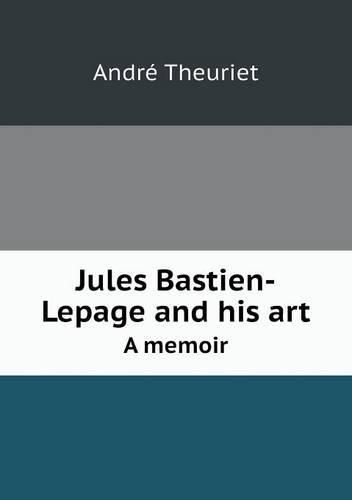 André Theuriet

Jules Bastien-Lepage and his art
A memoir